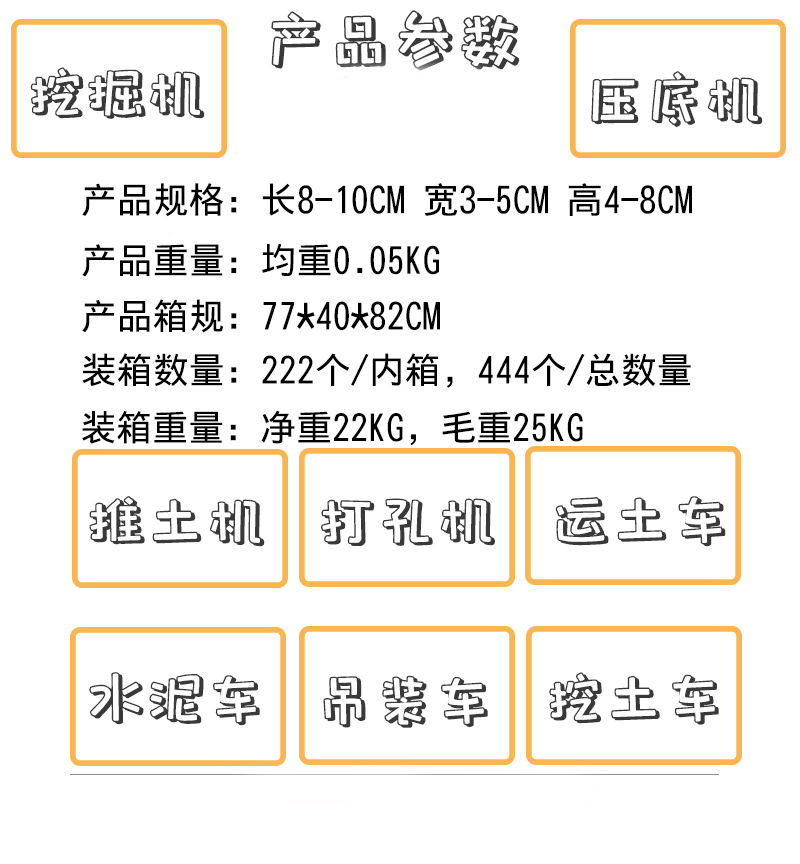 挖掘机

产品参数

压底机

产品规格：长8-10CM 宽3-5CM 高4-8CM

产品重量：均重0.05KG

产品箱规：77*40*82CM

装箱数量：222个/内箱，444个/总数量

装箱重量：净重22KG，毛重25KG

推土机

打孔机

运土车

水泥车

吊装车

挖土车